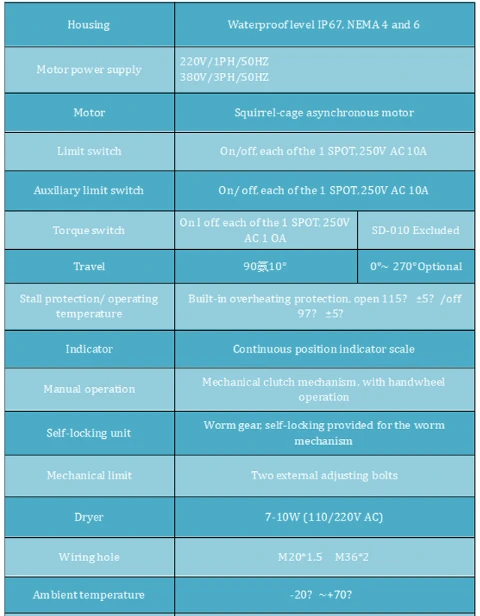 | Housing | Waterproof level IP67, NEMA 4 and 6 | |
|---|---|---|
| Motor power supply | 220V/1PH/50HZ 380V/3PH/50HZ | |
| Motor | Squirrel-cage asynchronous motor | |
| Limit switch | On/off, each of the 1 SPOT, 250V AC 10A | |
| Auxiliary limit switch | On/ off, each of the 1 SPOT, 250V AC 10A | |
| Torque switch | On l off, each of the 1 SPOT, 250V AC 1 OA | SD-010 Excluded |
| Travel | 90氨10° | 0°~ 270°Optional |
| Stall protection/ operating temperature | Built-in overheating protection, open 115? ±5? /off 97? ±5? | |
| Indicator | Continuous position indicator scale | |
| Manual operation | Mechanical clutch mechanism, with handwheel operation | |
| Self-locking unit | Worm gear, self-locking provided for the worm mechanism | |
| Mechanical limit | Two external adjusting bolts | |
| Dryer | 7-10W (110/220V AC) | |
| Wiring hole | M20*1.5 M36*2 | |
| Ambient temperature | -20? ~+70? | |